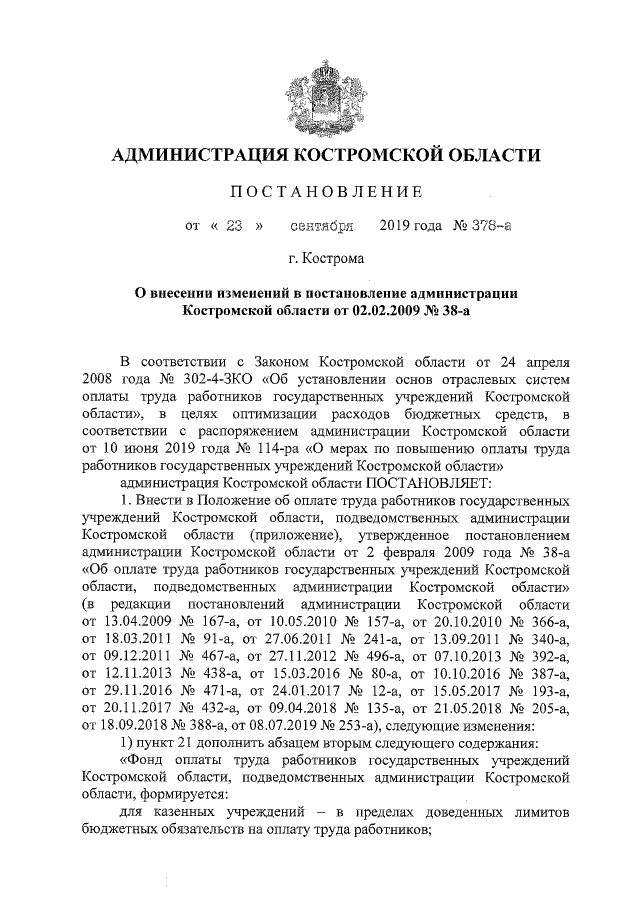 АДМИНИСТРАЦИЯ КОСТРОМСКОЙ ОБЛАСТИ

ПОСТАНОВЛЕНИЕ

от « 23 » сентября 2019 года № 378-а

г. Кострома

О внесении изменений в постановление администрации Костромской области от 02.02.2009 № 38-а

В соответствии с Законом Костромской области от 24 апреля 2008 года № 302-4-ЗКО «Об установлении основ отраслевых систем оплаты труда работников государственных учреждений Костромской области», в целях оптимизации расходов бюджетных средств, в соответствии с распоряжением администрации Костромской области от 10 июня 2019 года № 114-ра «О мерах по повышению оплаты труда работников государственных учреждений Костромской области»

администрация Костромской области ПОСТАНОВЛЯЕТ:

1. Внести в Положение об оплате труда работников государственных учреждений Костромской области, подведомственных администрации Костромской области (приложение), утвержденное постановлением администрации Костромской области от 2 февраля 2009 года № 38-а «Об оплате труда работников государственных учреждений Костромской области, подведомственных администрации Костромской области» (в редакции постановлений администрации Костромской области от 13.04.2009 № 167-а, от 10.05.2010 № 157-а, от 20.10.2010 № 366-а, от 18.03.2011 № 91-а, от 27.06.2011 № 241-а, от 13.09.2011 № 340-а, от 09.12.2011 № 467-а, от 27.11.2012 № 496-а, от 07.10.2013 № 392-а, от 12.11.2013 № 438-а, от 15.03.2016 № 80-а, от 10.10.2016 № 387-а, от 29.11.2016 № 471-а, от 24.01.2017 № 12-а, от 15.05.2017 № 193-а, от 20.11.2017 № 432-а, от 09.04.2018 № 135-а, от 21.05.2018 № 205-а, от 18.09.2018 № 388-а, от 08.07.2019 № 253-а), следующие изменения:

1) пункт 21 дополнить абзацем вторым следующего содержания:

«Фонд оплаты труда работников государственных учреждений Костромской области, подведомственных администрации Костромской области, формируется:

для казенных учреждений – в пределах доведенных лимитов бюджетных обязательств на оплату труда работников;